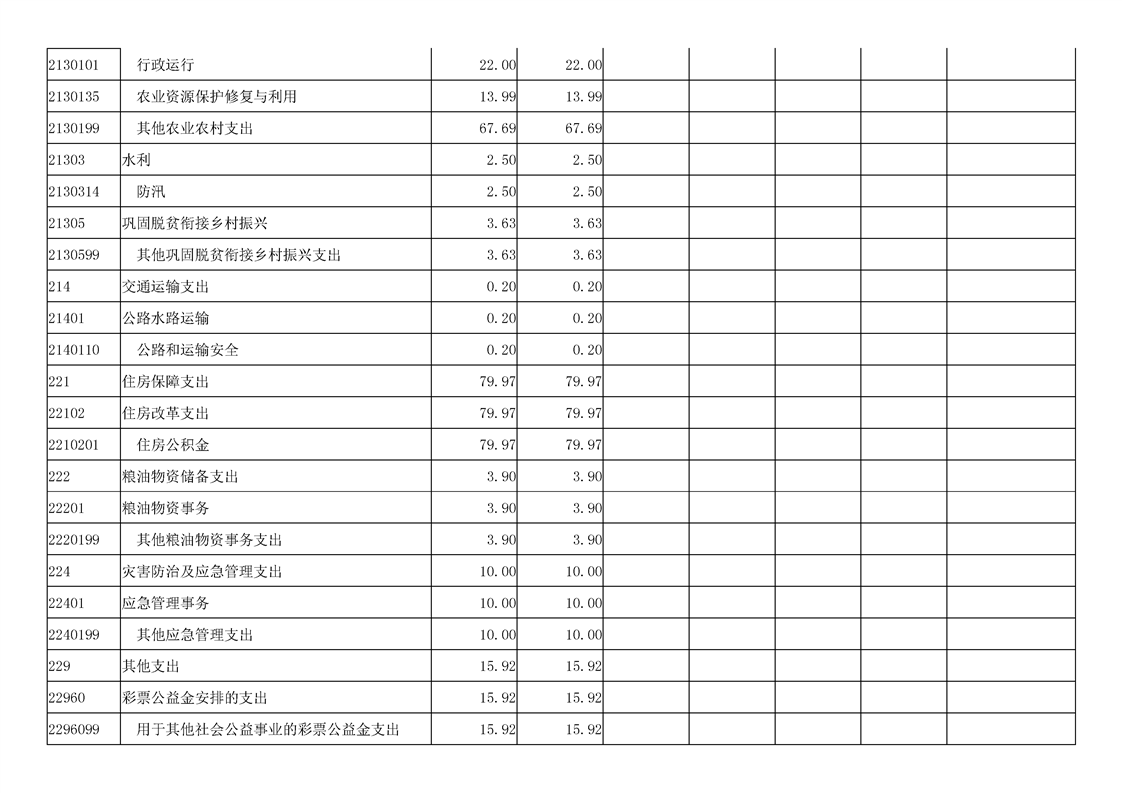 | | | | | | | | | |
|---|---|---|---|---|---|---|---|---|
| 2130101 | 行政运行 | 22.00 | 22.00 | | | | | |
| 2130135 | 农业资源保护修复与利用 | 13.99 | 13.99 | | | | | |
| 2130199 | 其他农业农村支出 | 67.69 | 67.69 | | | | | |
| 21303 | 水利 | 2.50 | 2.50 | | | | | |
| 2130314 | 防汛 | 2.50 | 2.50 | | | | | |
| 21305 | 巩固脱贫衔接乡村振兴 | 3.63 | 3.63 | | | | | |
| 2130599 | 其他巩固脱贫衔接乡村振兴支出 | 3.63 | 3.63 | | | | | |
| 214 | 交通运输支出 | 0.20 | 0.20 | | | | | |
| 21401 | 公路水路运输 | 0.20 | 0.20 | | | | | |
| 2140110 | 公路和运输安全 | 0.20 | 0.20 | | | | | |
| 221 | 住房保障支出 | 79.97 | 79.97 | | | | | |
| 22102 | 住房改革支出 | 79.97 | 79.97 | | | | | |
| 2210201 | 住房公积金 | 79.97 | 79.97 | | | | | |
| 222 | 粮油物资储备支出 | 3.90 | 3.90 | | | | | |
| 22201 | 粮油物资事务 | 3.90 | 3.90 | | | | | |
| 2220199 | 其他粮油物资事务支出 | 3.90 | 3.90 | | | | | |
| 224 | 灾害防治及应急管理支出 | 10.00 | 10.00 | | | | | |
| 22401 | 应急管理事务 | 10.00 | 10.00 | | | | | |
| 2240199 | 其他应急管理支出 | 10.00 | 10.00 | | | | | |
| 229 | 其他支出 | 15.92 | 15.92 | | | | | |
| 22960 | 彩票公益金安排的支出 | 15.92 | 15.92 | | | | | |
| 2296099 | 用于其他社会公益事业的彩票公益金支出 | 15.92 | 15.92 | | | | | |